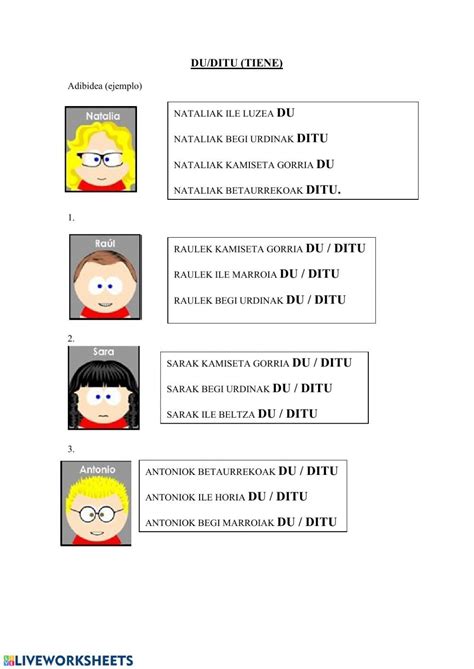 DU/DITU (TIENE)

Adibidea (ejemplo)

Natalia

NATALIAK ILE LUZEA DU

NATALIAK BEGI URDINAK DITU

NATALIAK KAMISETA GORRIA DU

NATALIAK BETAURREKOAK DITU.

1.

Raúl

RAULEK KAMISETA GORRIA DU / DITU

RAULEK ILE MARROIA DU / DITU

RAULEK BEGI URDINAK DU / DITU

2.

Sara

SARAK KAMISETA GORRIA DU / DITU

SARAK BEGI URDINAK DU / DITU

SARAK ILE BELTZA DU / DITU

3.

Antonio

ANTONIOK BETAURREKOAK DU / DITU

ANTONIOK ILE HORIA DU / DITU

ANTONIOK BEGI MARROIAK DU / DITU

LIVEWORKSHEETS